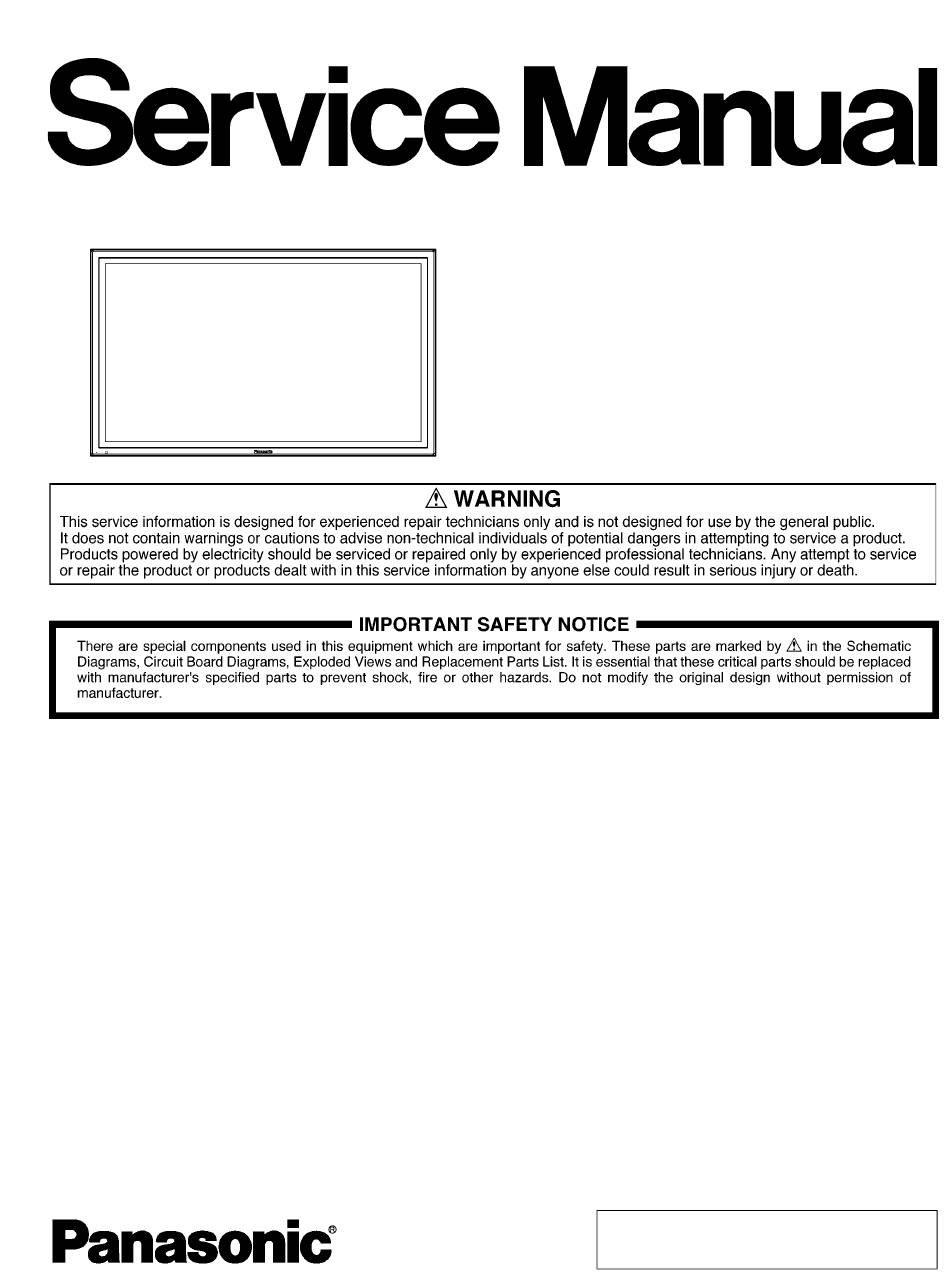 Service Manual

Panasonic

⚠ WARNING

This service information is designed for experienced repair technicians only and is not designed for use by the general public. It does not contain warnings or cautions to advise non-technical individuals of potential dangers in attempting to service a product. Products powered by electricity should be serviced or repaired only by experienced professional technicians. Any attempt to service or repair the product or products dealt with in this service information by anyone else could result in serious injury or death.

IMPORTANT SAFETY NOTICE

There are special components used in this equipment which are important for safety. These parts are marked by ⚠ in the Schematic Diagrams, Circuit Board Diagrams, Exploded Views and Replacement Parts List. It is essential that these critical parts should be replaced with manufacturer's specified parts to prevent shock, fire or other hazards. Do not modify the original design without permission of manufacturer.

Panasonic®